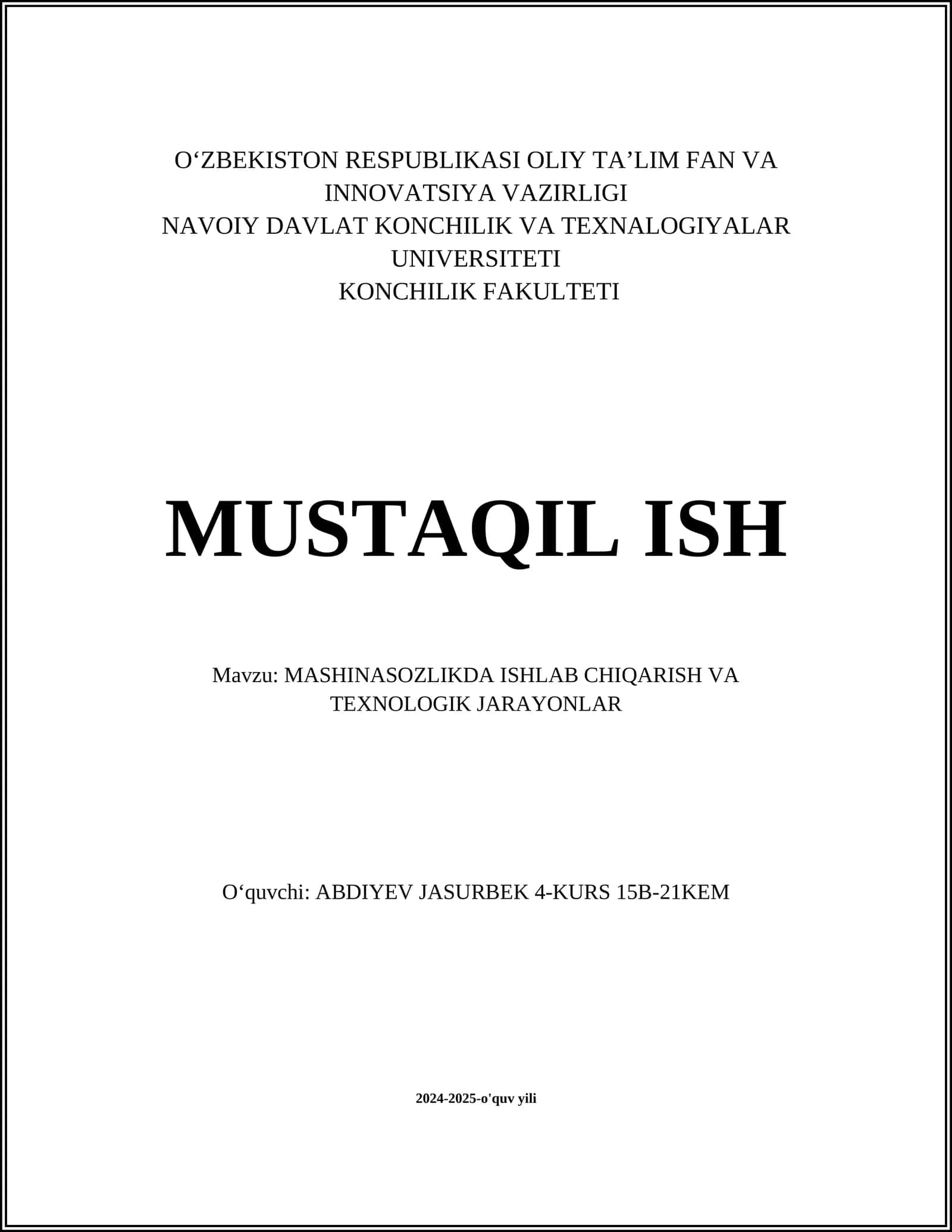 O‘ZBEKISTON RESPUBLIKASI OLIY TA’LIM FAN VA INNOVATSIYA VAZIRLIGI
NAVOIY DAVLAT KONCHILIK VA TEXNALOGIYALAR UNIVERSITETI
KONCHILIK FAKULTETI

MUSTAQIL ISH

Mavzu: MASHINASOZLIKDA ISHLAB CHIQARISH VA TEXNOLOGIK JARAYONLAR

O‘quvchi: ABDIYEV JASURBEK 4-KURS 15B-21KEM

2024-2025-o'quv yili